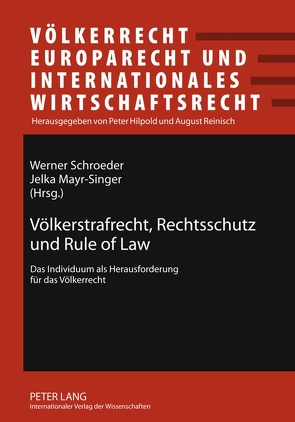 VÖLKERRECHT
EUROPARECHT UND
INTERNATIONALES
WIRTSCHAFTSRECHT
Herausgegeben von Peter Hilpold und August Reinisch

Werner Schroeder
Jelka Mayr-Singer
(Hrsg.)

Völkerstrafrecht, Rechtsschutz und Rule of Law

Das Individuum als Herausforderung für das Völkerrecht

PETER LANG
Internationaler Verlag der Wissenschaften